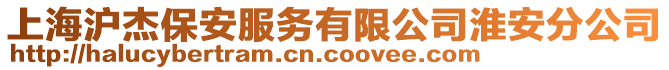 上海沪杰保安服务有限公司淮安分公司
http://halucybertram.cn.coovee.com